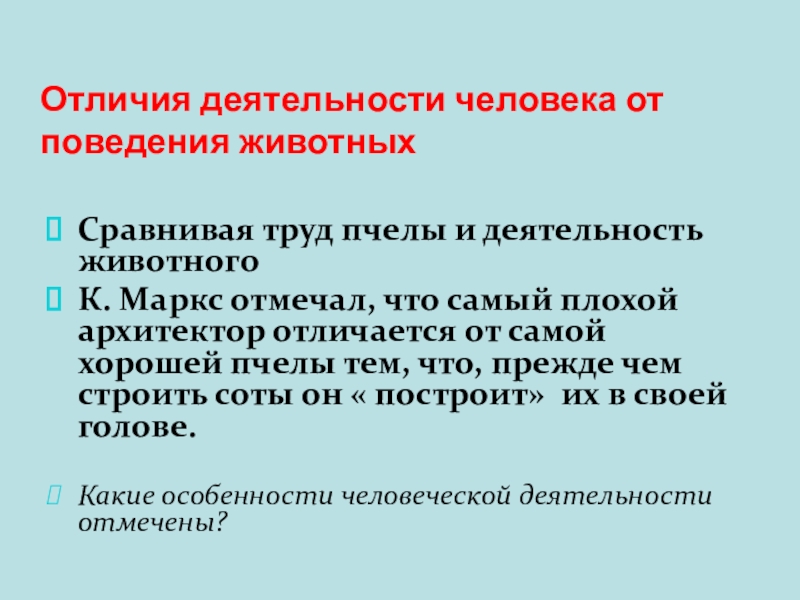 Отличия деятельности человека от поведения животных

Сравнивая труд пчелы и деятельность животного

К. Маркс отмечал, что самый плохой архитектор отличается от самой хорошей пчелы тем, что, прежде чем строить соты он « построит» их в своей голове.

Какие особенности человеческой деятельности отмечены?